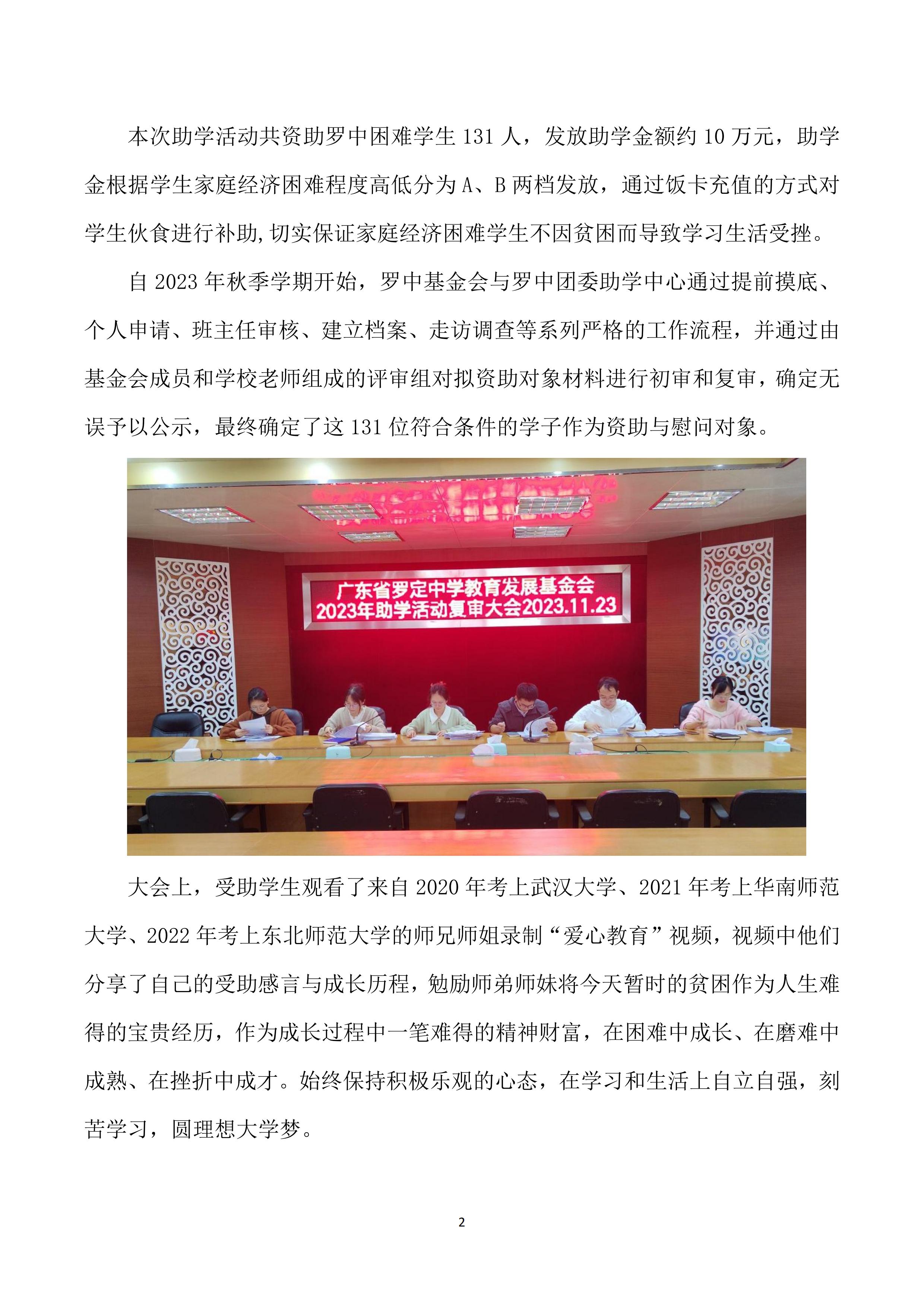 本次助学活动共资助罗中困难学生 131 人，发放助学金额约 10 万元，助学金根据学生家庭经济困难程度高低分为 A、B 两档发放，通过饭卡充值的方式对学生伙食进行补助,切实保证家庭经济困难学生不因贫困而导致学习生活受挫。

自 2023 年秋季学期开始，罗中基金会与罗中团委助学中心通过提前摸底、个人申请、班主任审核、建立档案、走访调查等系列严格的工作流程，并通过由基金会成员和学校老师组成的评审组对拟资助对象材料进行初审和复审，确定无误予以公示，最终确定了这 131 位符合条件的学子作为资助与慰问对象。

广东省罗定中学教育发展基金会
2023年助学活动复审大会2023.11.23

大会上，受助学生观看了来自 2020 年考上武汉大学、2021 年考上华南师范大学、2022 年考上东北师范大学的师兄师姐录制“爱心教育”视频，视频中他们分享了自己的受助感言与成长历程，勉励师弟师妹将今天暂时的贫困作为人生难得的宝贵经历，作为成长过程中一笔难得的精神财富，在困难中成长、在磨难中成熟、在挫折中成才。始终保持积极乐观的心态，在学习和生活上自立自强，刻苦学习，圆理想大学梦。

2